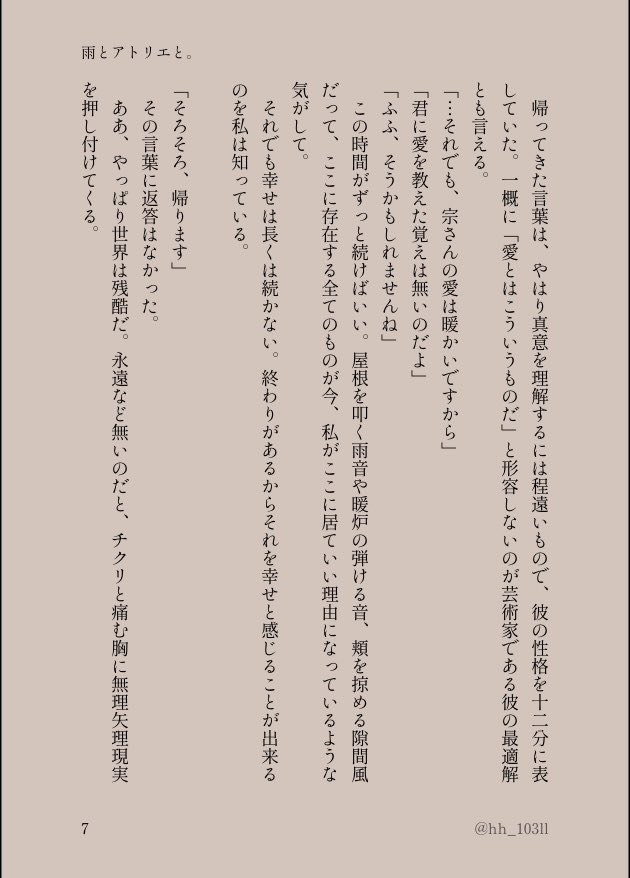 雨とアトリエと。

帰ってきた言葉は、やはり真意を理解するには程遠いもので、彼の性格を十二分に表していた。一概に「愛とはこういうものだ」と形容しないのが芸術家である彼の最適解とも言える。
「…それでも、宗さんの愛は暖かいですから」
「君に愛を教えた覚えは無いのだよ」
「ふふ、そうかもしれませんね」
この時間がずっと続けばいい。屋根を叩く雨音や暖炉の弾ける音、頬を掠める隙間風だって、ここに存在する全てのものが今、私がここに居ていい理由になっているような気がして。
それでも幸せは長くは続かない。終わりがあるからそれを幸せと感じることが出来るのを私は知っている。

「そろそろ、帰ります」
その言葉に返答はなかった。
ああ、やっぱり世界は残酷だ。永遠など無いのだと、チクリと痛む胸に無理矢理現実を押し付けてくる。

7

@hh_103ll